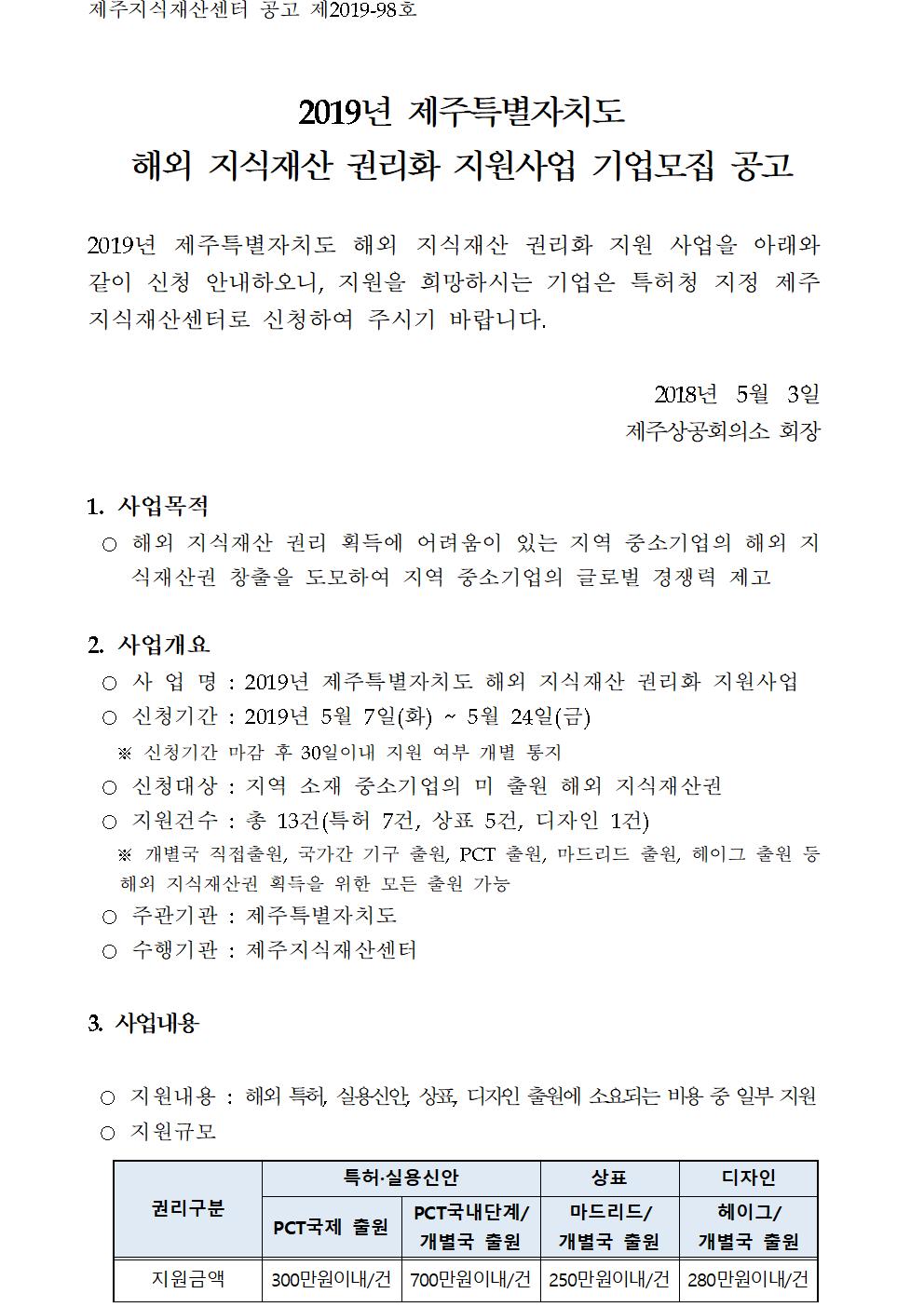 제주지식재산센터 공고 제2019-98호

2019년 제주특별자치도
해외 지식재산 권리화 지원사업 기업모집 공고

2019년 제주특별자치도 해외 지식재산 권리화 지원 사업을 아래와 같이 신청 안내하오니, 지원을 희망하시는 기업은 특허청 지정 제주 지식재산센터로 신청하여 주시기 바랍니다.

2018년 5월 3일
제주상공회의소 회장

1. 사업목적
○ 해외 지식재산 권리 획득에 어려움이 있는 지역 중소기업의 해외 지식재산권 창출을 도모하여 지역 중소기업의 글로벌 경쟁력 제고

2. 사업개요
○ 사 업 명 : 2019년 제주특별자치도 해외 지식재산 권리화 지원사업
○ 신청기간 : 2019년 5월 7일(화) ~ 5월 24일(금)
※ 신청기간 마감 후 30일이내 지원 여부 개별 통지
○ 신청대상 : 지역 소재 중소기업의 미 출원 해외 지식재산권
○ 지원건수 : 총 13건(특허 7건, 상표 5건, 디자인 1건)
※ 개별국 직접출원, 국가간 기구 출원, PCT 출원, 마드리드 출원, 헤이그 출원 등 해외 지식재산권 획득을 위한 모든 출원 가능
○ 주관기관 : 제주특별자치도
○ 수행기관 : 제주지식재산센터

3. 사업내용

○ 지원내용 : 해외 특허, 실용신안, 상표, 디자인 출원에 소요되는 비용 중 일부 지원
○ 지원규모

| 권리구분 | 특허·실용신안 | | 상표 | 디자인 |
|---|---|---|---|---|
| | PCT국제 출원 | PCT국내단계/ 개별국 출원 | 마드리드/ 개별국 출원 | 헤이그/ 개별국 출원 |
| 지원금액 | 300만원이내/건 | 700만원이내/건 | 250만원이내/건 | 280만원이내/건 |